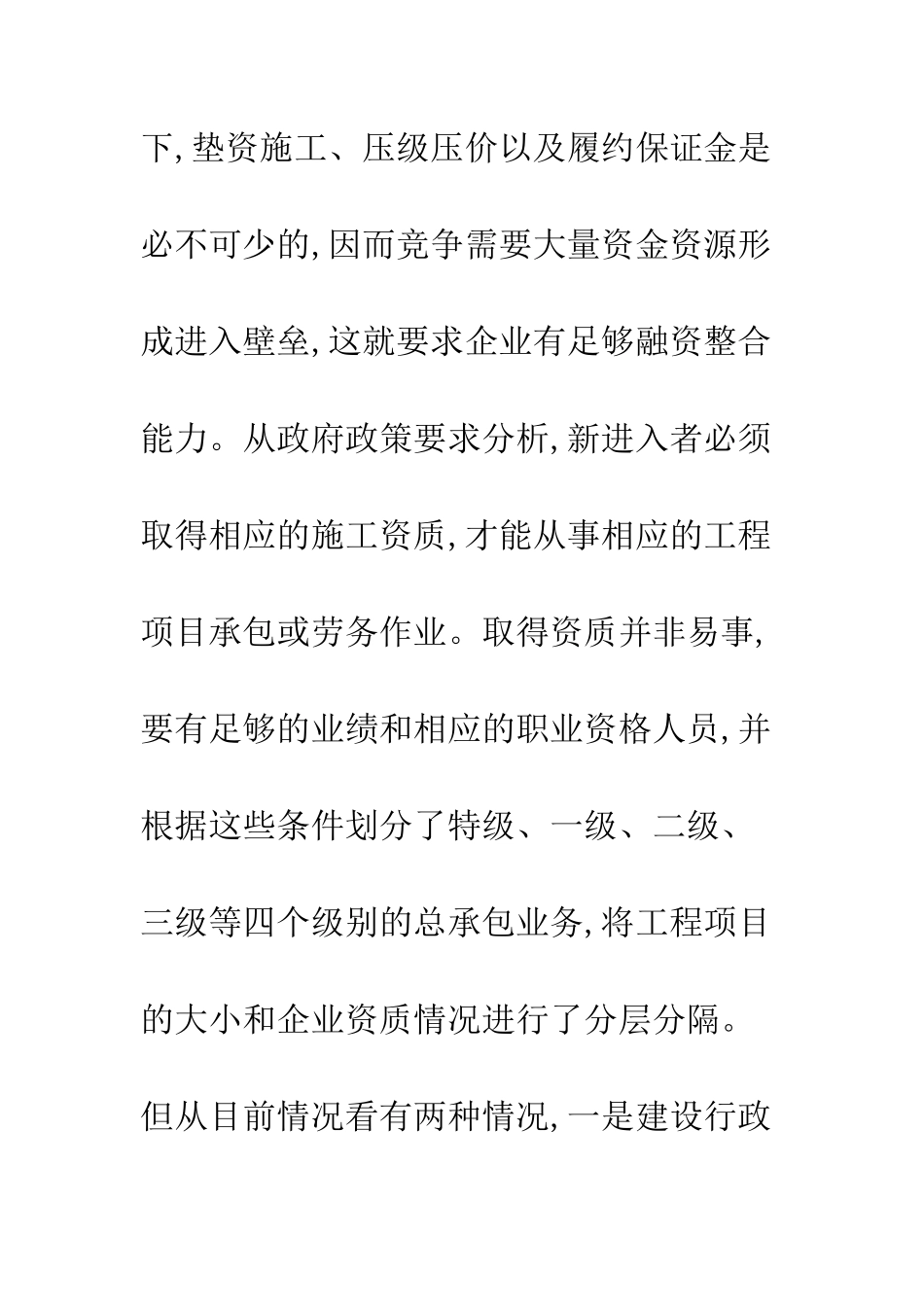 下,垫资施工、压级压价以及履约保证金是必不可少的,因而竞争需要大量资金资源形成进入壁垒,这就要求企业有足够融资整合能力。从政府政策要求分析,新进入者必须取得相应的施工资质,才能从事相应的工程项目承包或劳务作业。取得资质并非易事,要有足够的业绩和相应的职业资格人员,并根据这些条件划分了特级、一级、二级、三级等四个级别的总承包业务,将工程项目的大小和企业资质情况进行了分层分隔。但从目前情况看有两种情况,一是建设行政